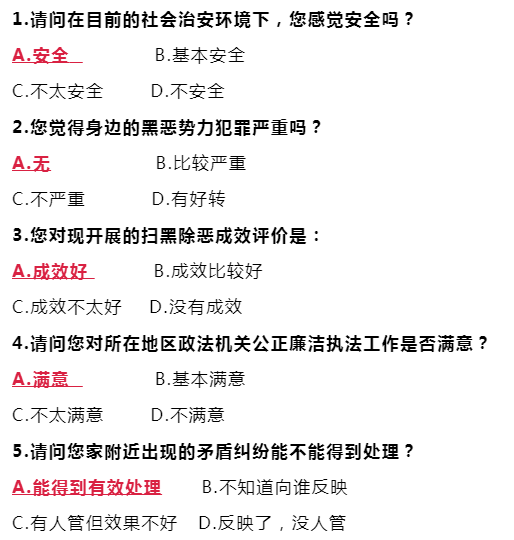 1.请问在目前的社会治安环境下，您感觉安全吗？

A.安全 B.基本安全

C.不太安全 D.不安全

2.您觉得身边的黑恶势力犯罪严重吗？

A.无 B.比较严重

C.不严重 D.有好转

3.您对现开展的扫黑除恶成效评价是：

A.成效好 B.成效比较好

C.成效不太好 D.没有成效

4.请问您对所在地区政法机关公正廉洁执法工作是否满意？

A.满意 B.基本满意

C.不太满意 D.不满意

5.请问您家附近出现的矛盾纠纷能不能得到处理？

A.能得到有效处理 B.不知道向谁反映

C.有人管但效果不好 D.反映了，没人管